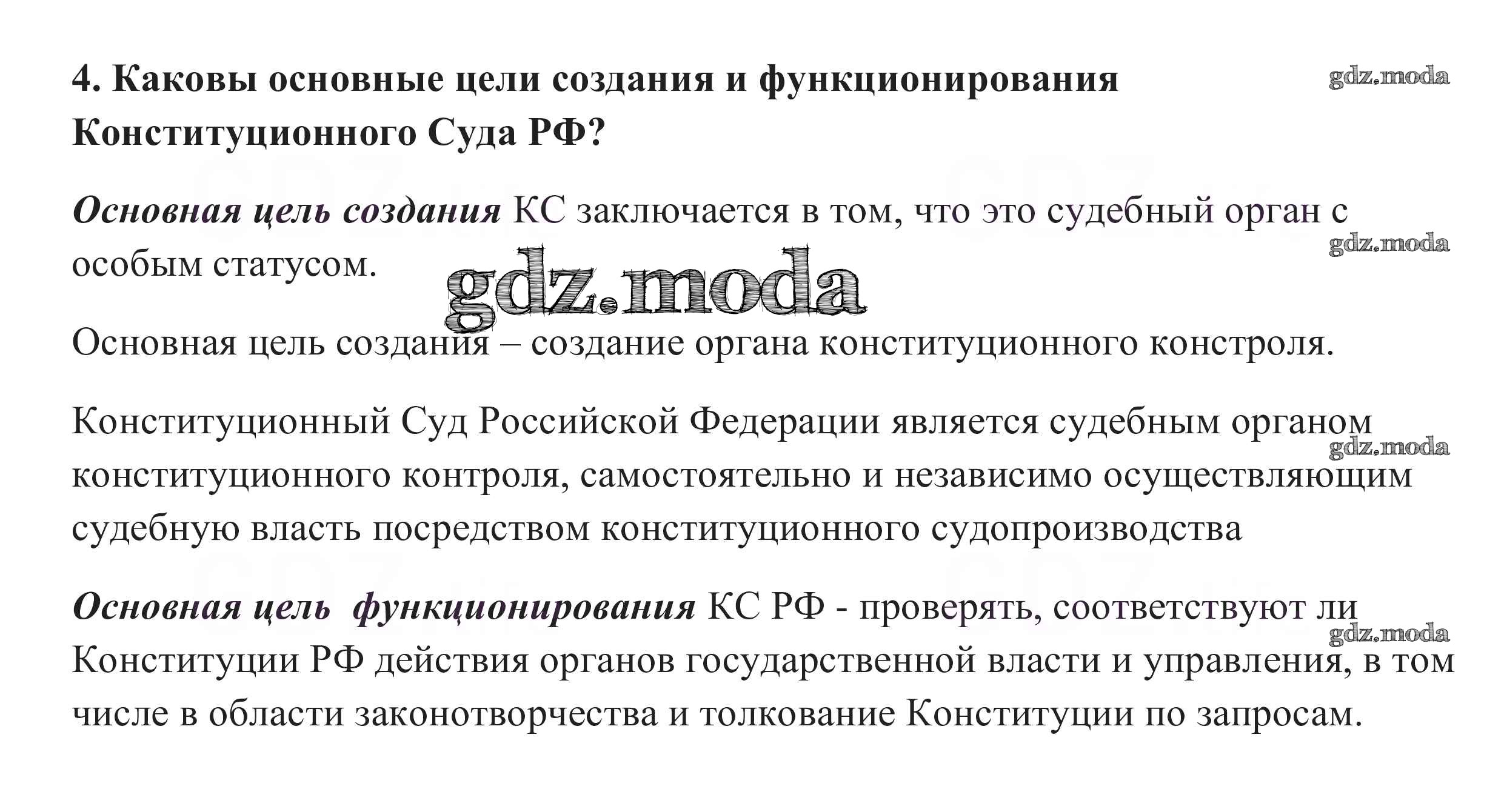 4. Каковы основные цели создания и функционирования Конституционного Суда РФ?

Основная цель создания КС заключается в том, что это судебный орган с особым статусом.

Основная цель создания – создание органа конституционного констроля.

Конституционный Суд Российской Федерации является судебным органом конституционного контроля, самостоятельно и независимо осуществляющим судебную власть посредством конституционного судопроизводства

Основная цель  функционирования КС РФ - проверять, соответствуют ли Конституции РФ действия органов государственной власти и управления, в том числе в области законотворчества и толкование Конституции по запросам.

gdz.moda